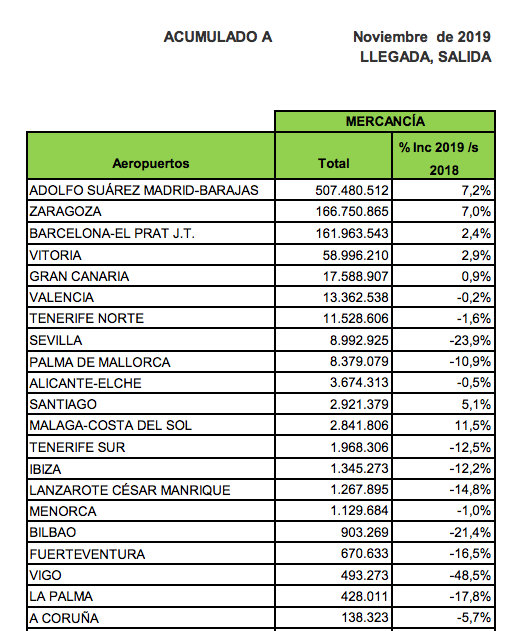 ACUMULADO A Noviembre de 2019
LLEGADA, SALIDA

| | MERCANCÍA | |
|---|---|---|
| Aeropuertos | Total | % Inc 2019 /s 2018 |
| ADOLFO SUÁREZ MADRID-BARAJAS | 507.480.512 | 7,2% |
| ZARAGOZA | 166.750.865 | 7,0% |
| BARCELONA-EL PRAT J.T. | 161.963.543 | 2,4% |
| VITORIA | 58.996.210 | 2,9% |
| GRAN CANARIA | 17.588.907 | 0,9% |
| VALENCIA | 13.362.538 | -0,2% |
| TENERIFE NORTE | 11.528.606 | -1,6% |
| SEVILLA | 8.992.925 | -23,9% |
| PALMA DE MALLORCA | 8.379.079 | -10,9% |
| ALICANTE-ELCHE | 3.674.313 | -0,5% |
| SANTIAGO | 2.921.379 | 5,1% |
| MALAGA-COSTA DEL SOL | 2.841.806 | 11,5% |
| TENERIFE SUR | 1.968.306 | -12,5% |
| IBIZA | 1.345.273 | -12,2% |
| LANZAROTE CÉSAR MANRIQUE | 1.267.895 | -14,8% |
| MENORCA | 1.129.684 | -1,0% |
| BILBAO | 903.269 | -21,4% |
| FUERTEVENTURA | 670.633 | -16,5% |
| VIGO | 493.273 | -48,5% |
| LA PALMA | 428.011 | -17,8% |
| A CORUÑA | 138.323 | -5,7% |